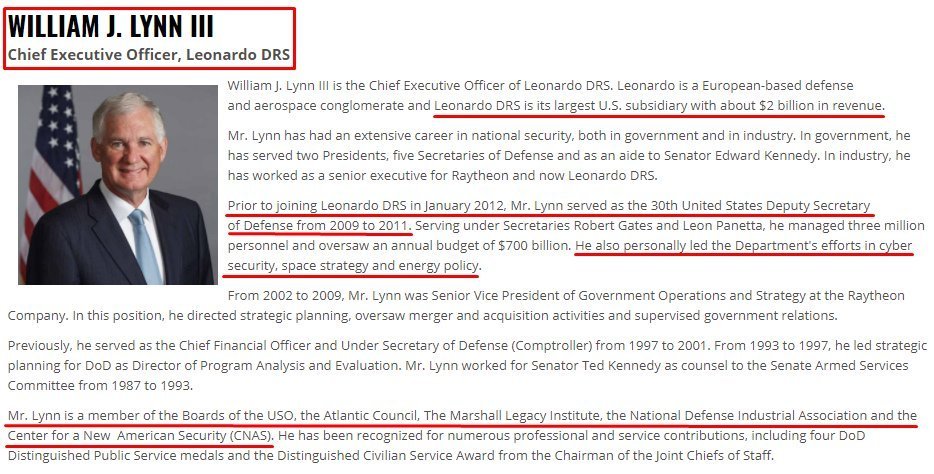 WILLIAM J. LYNN III
Chief Executive Officer, Leonardo DRS

William J. Lynn III is the Chief Executive Officer of Leonardo DRS. Leonardo is a European-based defense and aerospace conglomerate and Leonardo DRS is its largest U.S. subsidiary with about $2 billion in revenue.

Mr. Lynn has had an extensive career in national security, both in government and in industry. In government, he has served two Presidents, five Secretaries of Defense and as an aide to Senator Edward Kennedy. In industry, he has worked as a senior executive for Raytheon and now Leonardo DRS.

Prior to joining Leonardo DRS in January 2012, Mr. Lynn served as the 30th United States Deputy Secretary of Defense from 2009 to 2011. Serving under Secretaries Robert Gates and Leon Panetta, he managed three million personnel and oversaw an annual budget of $700 billion. He also personally led the Department's efforts in cyber security, space strategy and energy policy.

From 2002 to 2009, Mr. Lynn was Senior Vice President of Government Operations and Strategy at the Raytheon Company. In this position, he directed strategic planning, oversaw merger and acquisition activities and supervised government relations.

Previously, he served as the Chief Financial Officer and Under Secretary of Defense (Comptroller) from 1997 to 2001. From 1993 to 1997, he led strategic planning for DoD as Director of Program Analysis and Evaluation. Mr. Lynn worked for Senator Ted Kennedy as counsel to the Senate Armed Services Committee from 1987 to 1993.

Mr. Lynn is a member of the Boards of the USO, the Atlantic Council, The Marshall Legacy Institute, the National Defense Industrial Association and the Center for a New American Security (CNAS). He has been recognized for numerous professional and service contributions, including four DoD Distinguished Public Service medals and the Distinguished Civilian Service Award from the Chairman of the Joint Chiefs of Staff.